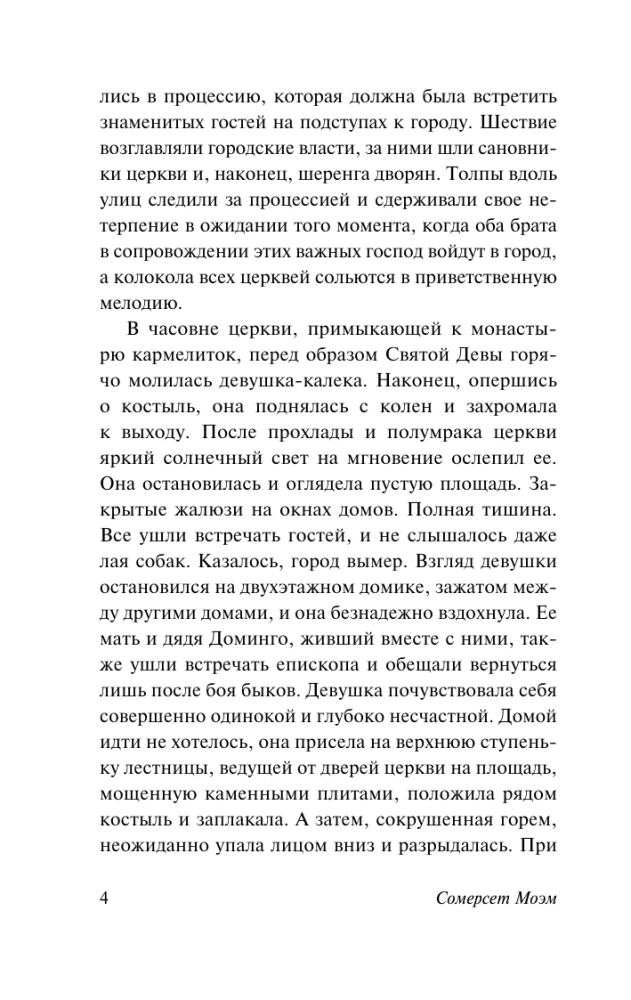 лись в процессию, которая должна была встретить знаменитых гостей на подступах к городу. Шествие возглавляли городские власти, за ними шли сановники церкви и, наконец, шеренга дворян. Толпы вдоль улиц следили за процессией и сдерживали свое нетерпение в ожидании того момента, когда оба брата в сопровождении этих важных господ войдут в город, а колокола всех церквей сольются в приветственную мелодию.

В часовне церкви, примыкающей к монастырю кармелиток, перед образом Святой Девы горячо молилась девушка-калека. Наконец, опершись о костыль, она поднялась с колен и захромала к выходу. После прохлады и полумрака церкви яркий солнечный свет на мгновение ослепил ее. Она остановилась и оглядела пустую площадь. Закрытые жалюзи на окнах домов. Полная тишина. Все ушли встречать гостей, и не слышалось даже лая собак. Казалось, город вымер. Взгляд девушки остановился на двухэтажном домике, зажатом между другими домами, и она безнадежно вздохнула. Ее мать и дядя Доминго, живший вместе с ними, также ушли встречать епископа и обещали вернуться лишь после боя быков. Девушка почувствовала себя совершенно одинокой и глубоко несчастной. Домой идти не хотелось, она присела на верхнюю ступеньку лестницы, ведущей от дверей церкви на площадь, мощенную каменными плитами, положила рядом костыль и заплакала. А затем, сокрушенная горем, неожиданно упала лицом вниз и разрыдалась. При

4 Сомерсет Моэм